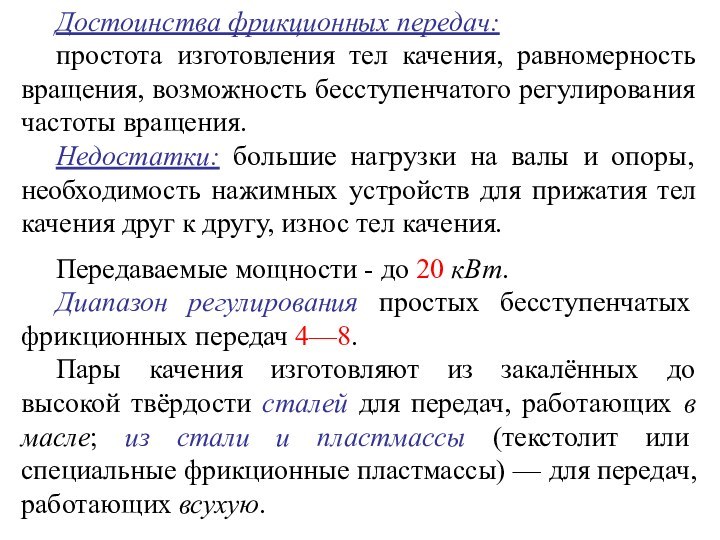 Достоинства фрикционных передач:

простота изготовления тел качения, равномерность вращения, возможность бесступенчатого регулирования частоты вращения.

Недостатки: большие нагрузки на валы и опоры, необходимость нажимных устройств для прижатия тел качения друг к другу, износ тел качения.

Передаваемые мощности - до 20 кВт.

Диапазон регулирования простых бесступенчатых фрикционных передач 4—8.

Пары качения изготовляют из закалённых до высокой твёрдости сталей для передач, работающих в масле; из стали и пластмассы (текстолит или специальные фрикционные пластмассы) — для передач, работающих всухую.